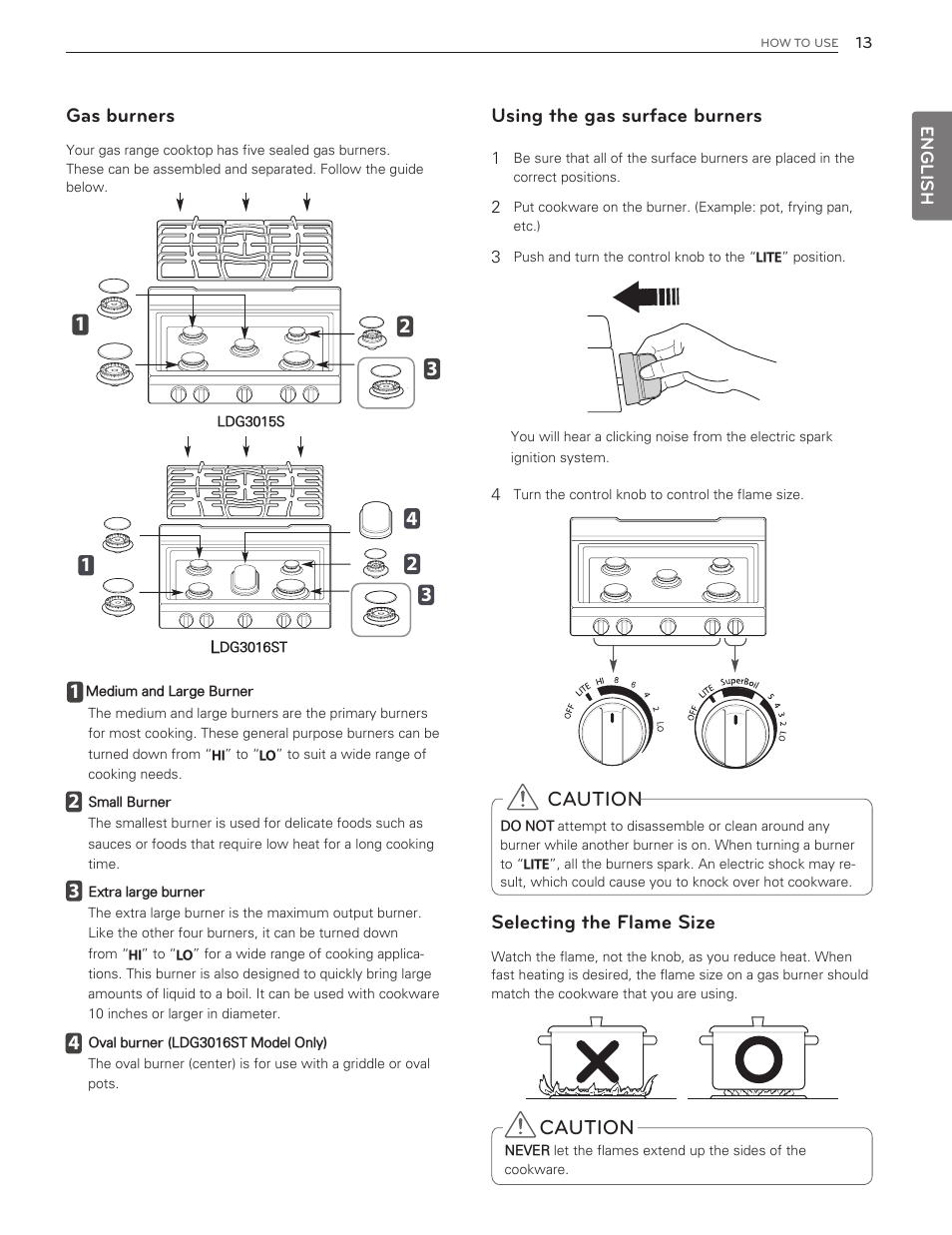 HOW TO USE 13

ENGLISH

Gas burners

Your gas range cooktop has five sealed gas burners. These can be assembled and separated. Follow the guide below.

1 2 3

LDG3015S

4 1 2 3

LDG3016ST

1 Medium and Large Burner
The medium and large burners are the primary burners for most cooking. These general purpose burners can be turned down from "HI" to "LO" to suit a wide range of cooking needs.

2 Small Burner
The smallest burner is used for delicate foods such as sauces or foods that require low heat for a long cooking time.

3 Extra large burner
The extra large burner is the maximum output burner. Like the other four burners, it can be turned down from "HI" to "LO" for a wide range of cooking applications. This burner is also designed to quickly bring large amounts of liquid to a boil. It can be used with cookware 10 inches or larger in diameter.

4 Oval burner (LDG3016ST Model Only)
The oval burner (center) is for use with a griddle or oval pots.

Using the gas surface burners

1 Be sure that all of the surface burners are placed in the correct positions.

2 Put cookware on the burner. (Example: pot, frying pan, etc.)

3 Push and turn the control knob to the "LITE" position.

You will hear a clicking noise from the electric spark ignition system.

4 Turn the control knob to control the flame size.

OFF LITE HI 8 6 4 2 LO

OFF LITE SuperBoil 5 4 3 2 LO

CAUTION
DO NOT attempt to disassemble or clean around any burner while another burner is on. When turning a burner to "LITE", all the burners spark. An electric shock may result, which could cause you to knock over hot cookware.

Selecting the Flame Size

Watch the flame, not the knob, as you reduce heat. When fast heating is desired, the flame size on a gas burner should match the cookware that you are using.

CAUTION
NEVER let the flames extend up the sides of the cookware.